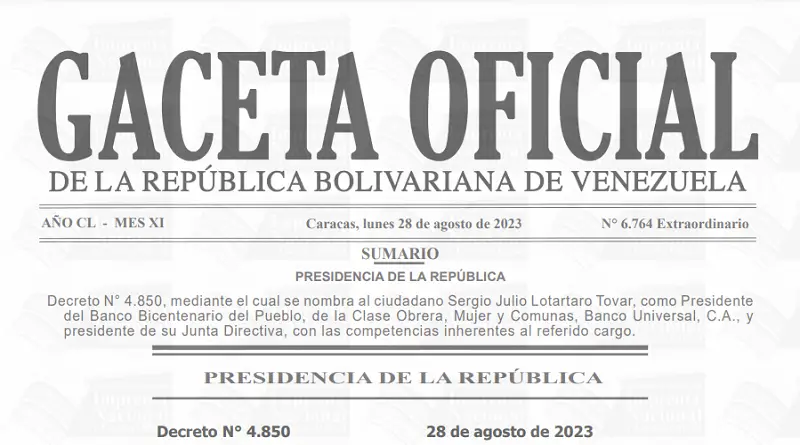 GACETA OFICIAL
DE LA REPÚBLICA BOLIVARIANA DE VENEZUELA

AÑO CL - MES XI

Caracas, lunes 28 de agosto de 2023

N° 6.764 Extraordinario

SUMARIO

PRESIDENCIA DE LA REPÚBLICA

Decreto N° 4.850, mediante el cual se nombra al ciudadano Sergio Julio Lotartaro Tovar, como Presidente del Banco Bicentenario del Pueblo, de la Clase Obrera, Mujer y Comunas, Banco Universal, C.A., y presidente de su Junta Directiva, con las competencias inherentes al referido cargo.

PRESIDENCIA DE LA REPÚBLICA

Decreto N° 4.850

28 de agosto de 2023